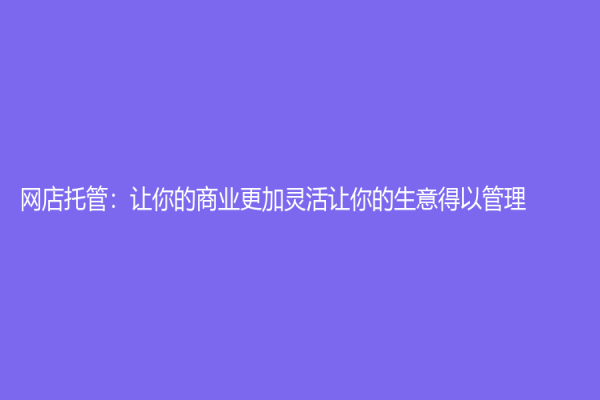 网店托管：让你的商业更加灵活让你的生意得以管理